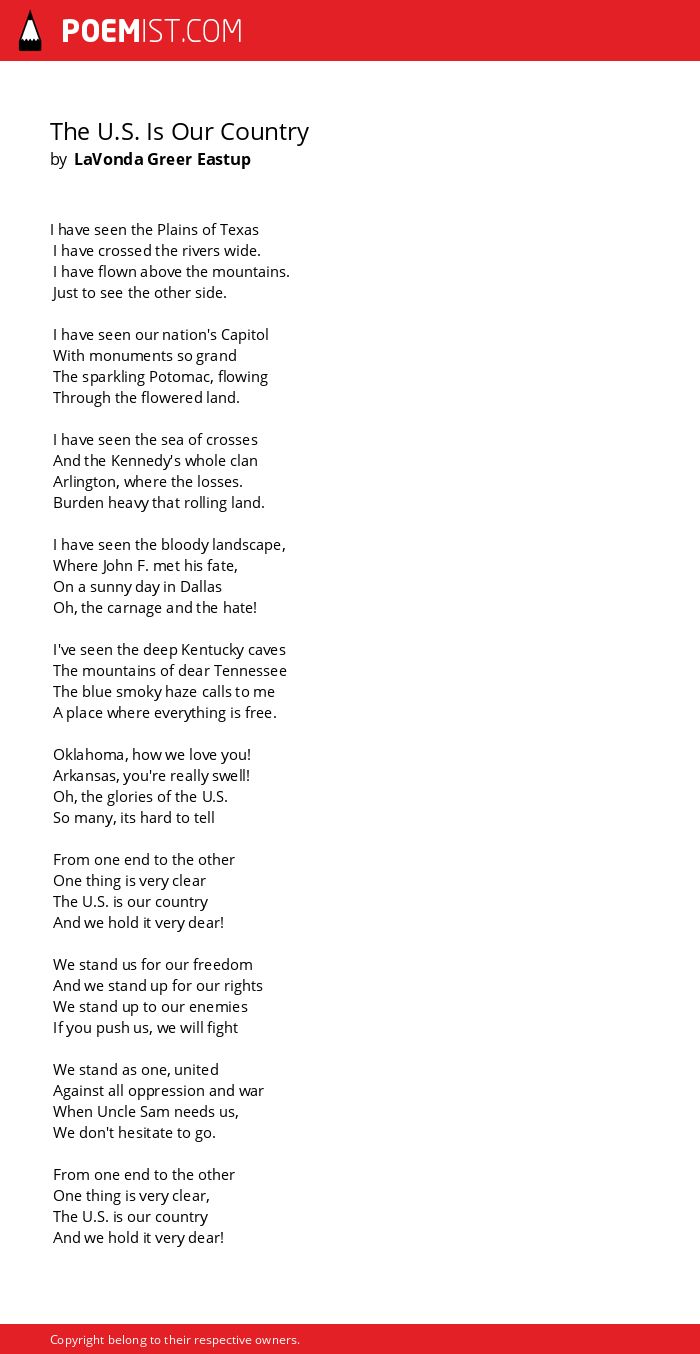 POEMIST.COM

The U.S. Is Our Country
by LaVonda Greer Eastup

I have seen the Plains of Texas
I have crossed the rivers wide.
I have flown above the mountains.
Just to see the other side.

I have seen our nation's Capitol
With monuments so grand
The sparkling Potomac, flowing
Through the flowered land.

I have seen the sea of crosses
And the Kennedy's whole clan
Arlington, where the losses.
Burden heavy that rolling land.

I have seen the bloody landscape,
Where John F. met his fate,
On a sunny day in Dallas
Oh, the carnage and the hate!

I've seen the deep Kentucky caves
The mountains of dear Tennessee
The blue smoky haze calls to me
A place where everything is free.

Oklahoma, how we love you!
Arkansas, you're really swell!
Oh, the glories of the U.S.
So many, its hard to tell

From one end to the other
One thing is very clear
The U.S. is our country
And we hold it very dear!

We stand us for our freedom
And we stand up for our rights
We stand up to our enemies
If you push us, we will fight

We stand as one, united
Against all oppression and war
When Uncle Sam needs us,
We don't hesitate to go.

From one end to the other
One thing is very clear,
The U.S. is our country
And we hold it very dear!

Copyright belong to their respective owners.